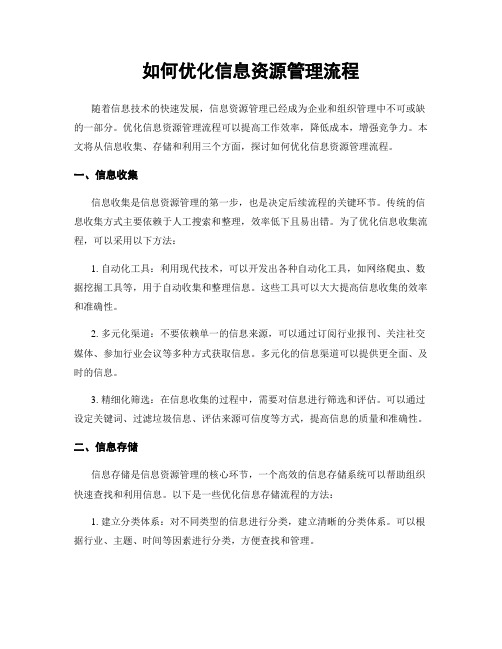 如何优化信息资源管理流程

随着信息技术的快速发展，信息资源管理已经成为企业和组织管理中不可或缺的一部分。优化信息资源管理流程可以提高工作效率，降低成本，增强竞争力。本文将从信息收集、存储和利用三个方面，探讨如何优化信息资源管理流程。

一、信息收集

信息收集是信息资源管理的第一步，也是决定后续流程的关键环节。传统的信息收集方式主要依赖于人工搜索和整理，效率低下且易出错。为了优化信息收集流程，可以采用以下方法：

1. 自动化工具：利用现代技术，可以开发出各种自动化工具，如网络爬虫、数据挖掘工具等，用于自动收集和整理信息。这些工具可以大大提高信息收集的效率和准确性。

2. 多元化渠道：不要依赖单一的信息来源，可以通过订阅行业报刊、关注社交媒体、参加行业会议等多种方式获取信息。多元化的信息渠道可以提供更全面、及时的信息。

3. 精细化筛选：在信息收集的过程中，需要对信息进行筛选和评估。可以通过设定关键词、过滤垃圾信息、评估来源可信度等方式，提高信息的质量和准确性。

二、信息存储

信息存储是信息资源管理的核心环节，一个高效的信息存储系统可以帮助组织快速查找和利用信息。以下是一些优化信息存储流程的方法：

1. 建立分类体系：对不同类型的信息进行分类，建立清晰的分类体系。可以根据行业、主题、时间等因素进行分类，方便查找和管理。